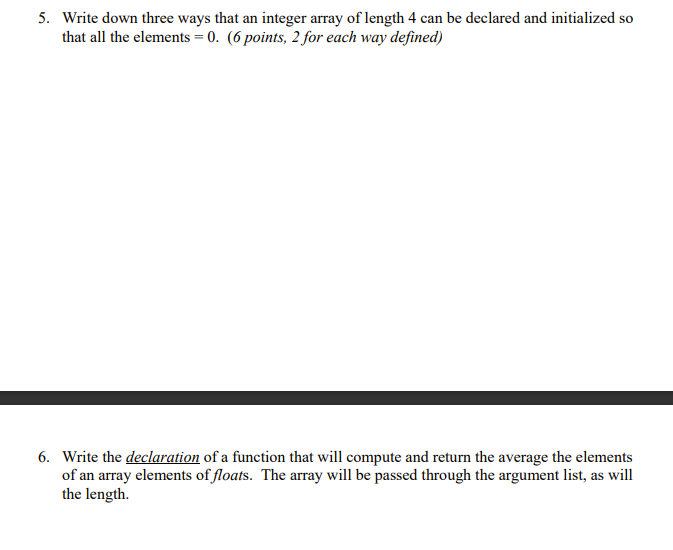 5. Write down three ways that an integer array of length 4 can be declared and initialized so that all the elements = 0. (6 points, 2 for each way defined)

6. Write the declaration of a function that will compute and return the average the elements of an array elements of floats. The array will be passed through the argument list, as will the length.